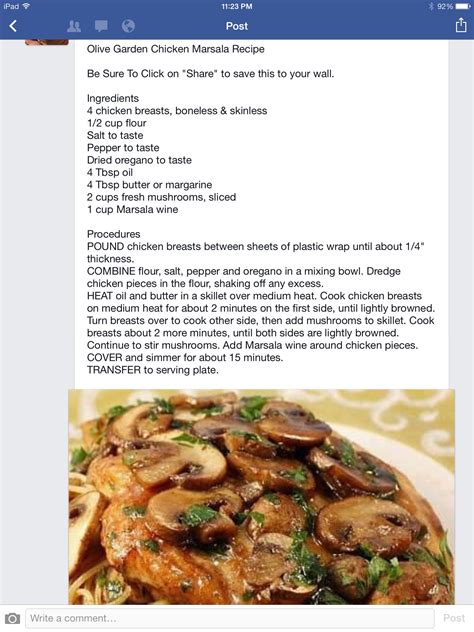 iPad
11:23 PM
92%
Post

Olive Garden Chicken Marsala Recipe

Be Sure To Click on "Share" to save this to your wall.

Ingredients
4 chicken breasts, boneless & skinless
1/2 cup flour
Salt to taste
Pepper to taste
Dried oregano to taste
4 Tbsp oil
4 Tbsp butter or margarine
2 cups fresh mushrooms, sliced
1 cup Marsala wine

Procedures
POUND chicken breasts between sheets of plastic wrap until about 1/4" thickness.
COMBINE flour, salt, pepper and oregano in a mixing bowl. Dredge chicken pieces in the flour, shaking off any excess.
HEAT oil and butter in a skillet over medium heat. Cook chicken breasts on medium heat for about 2 minutes on the first side, until lightly browned. Turn breasts over to cook other side, then add mushrooms to skillet. Cook breasts about 2 more minutes, until both sides are lightly browned. Continue to stir mushrooms. Add Marsala wine around chicken pieces.
COVER and simmer for about 15 minutes.
TRANSFER to serving plate.

Write a comment...
Post